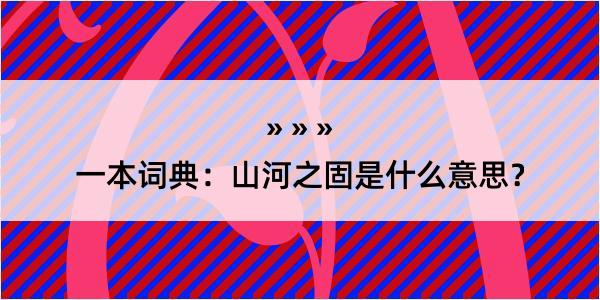 » » »

一本词典：山河之固是什么意思？